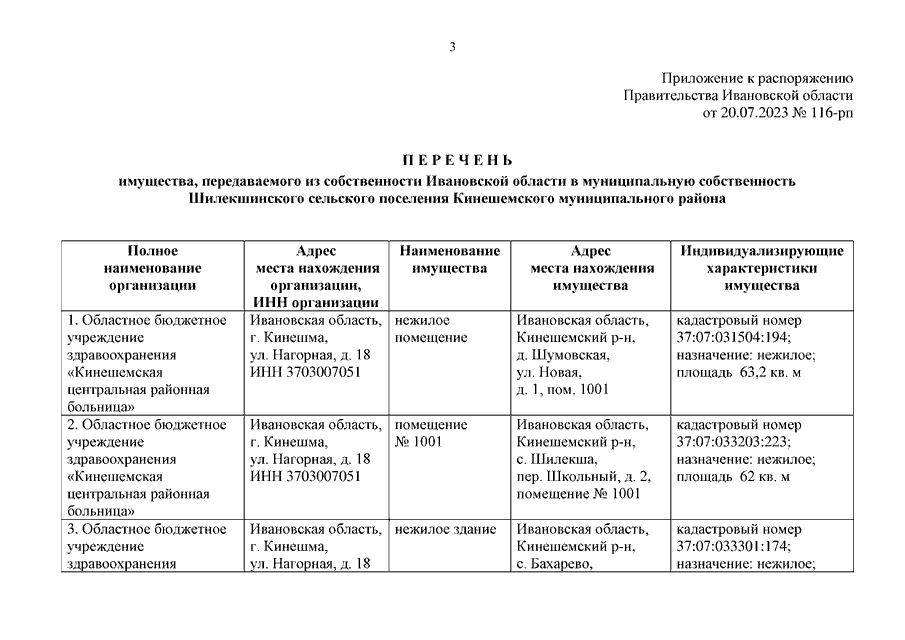 3

Приложение к распоряжению
Правительства Ивановской области
от 20.07.2023 № 116-рп

П Е Р Е Ч Е Н Ь
имущества, передаваемого из собственности Ивановской области в муниципальную собственность Шилекшинского сельского поселения Кинешемского муниципального района

| Полное наименование организации | Адрес места нахождения организации, ИНН организации | Наименование имущества | Адрес места нахождения имущества | Индивидуализирующие характеристики имущества |
|---|---|---|---|---|
| 1. Областное бюджетное учреждение здравоохранения «Кинешемская центральная районная больница» | Ивановская область, г. Кинешма, ул. Нагорная, д. 18 ИНН 3703007051 | нежилое помещение | Ивановская область, Кинешемский р-н, д. Шумовская, ул. Новая, д. 1, пом. 1001 | кадастровый номер 37:07:031504:194; назначение: нежилое; площадь 63,2 кв. м |
| 2. Областное бюджетное учреждение здравоохранения «Кинешемская центральная районная больница» | Ивановская область, г. Кинешма, ул. Нагорная, д. 18 ИНН 3703007051 | помещение № 1001 | Ивановская область, Кинешемский р-н, с. Шилекша, пер. Школьный, д. 2, помещение № 1001 | кадастровый номер 37:07:033203:223; назначение: нежилое; площадь 62 кв. м |
| 3. Областное бюджетное учреждение здравоохранения | Ивановская область, г. Кинешма, ул. Нагорная, д. 18 | нежилое здание | Ивановская область, Кинешемский р-н, с. Бахарево, | кадастровый номер 37:07:033301:174; назначение: нежилое; |